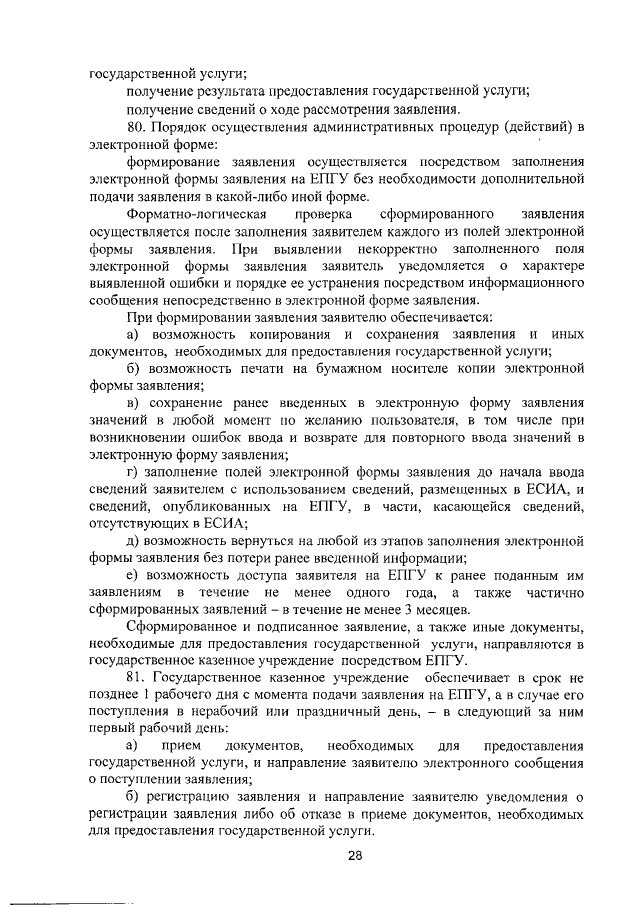 государственной услуги;

получение результата предоставления государственной услуги;

получение сведений о ходе рассмотрения заявления.

80. Порядок осуществления административных процедур (действий) в электронной форме:

формирование заявления осуществляется посредством заполнения электронной формы заявления на ЕПГУ без необходимости дополнительной подачи заявления в какой-либо иной форме.

Форматно-логическая проверка сформированного заявления осуществляется после заполнения заявителем каждого из полей электронной формы заявления. При выявлении некорректно заполненного поля электронной формы заявления заявитель уведомляется о характере выявленной ошибки и порядке ее устранения посредством информационного сообщения непосредственно в электронной форме заявления.

При формировании заявления заявителю обеспечивается:

а) возможность копирования и сохранения заявления и иных документов, необходимых для предоставления государственной услуги;

б) возможность печати на бумажном носителе копии электронной формы заявления;

в) сохранение ранее введенных в электронную форму заявления значений в любой момент по желанию пользователя, в том числе при возникновении ошибок ввода и возврате для повторного ввода значений в электронную форму заявления;

г) заполнение полей электронной формы заявления до начала ввода сведений заявителем с использованием сведений, размещенных в ЕСИА, и сведений, опубликованных на ЕПГУ, в части, касающейся сведений, отсутствующих в ЕСИА;

д) возможность вернуться на любой из этапов заполнения электронной формы заявления без потери ранее введенной информации;

е) возможность доступа заявителя на ЕПГУ к ранее поданным им заявлениям в течение не менее одного года, а также частично сформированных заявлений – в течение не менее 3 месяцев.

Сформированное и подписанное заявление, а также иные документы, необходимые для предоставления государственной услуги, направляются в государственное казенное учреждение посредством ЕПГУ.

81. Государственное казенное учреждение обеспечивает в срок не позднее 1 рабочего дня с момента подачи заявления на ЕПГУ, а в случае его поступления в нерабочий или праздничный день, – в следующий за ним первый рабочий день:

а) прием документов, необходимых для предоставления государственной услуги, и направление заявителю электронного сообщения о поступлении заявления;

б) регистрацию заявления и направление заявителю уведомления о регистрации заявления либо об отказе в приеме документов, необходимых для предоставления государственной услуги.

28